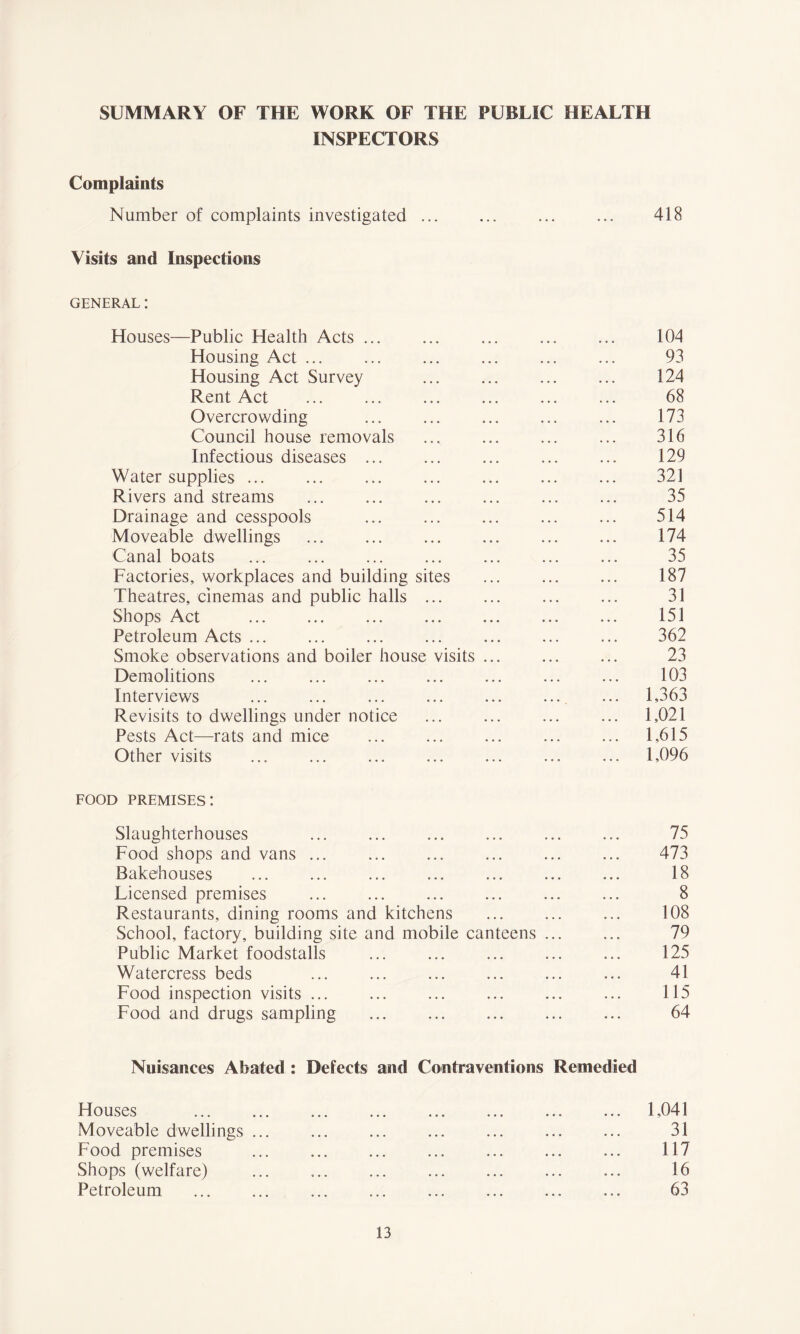 SUMMARY OF THE WORK OF THE PUBLIC HEALTH INSPECTORS

Complaints

Number of complaints investigated ... ... ... ... 418

Visits and Inspections

GENERAL:

Houses—Public Health Acts ... ... ... ... ... 104
Housing Act ... ... ... ... ... ... 93
Housing Act Survey ... ... ... ... 124
Rent Act ... ... ... ... ... ... 68
Overcrowding ... ... ... ... ... 173
Council house removals ... ... ... ... 316
Infectious diseases ... ... ... ... ... 129
Water supplies ... ... ... ... ... ... ... 321
Rivers and streams ... ... ... ... ... ... 35
Drainage and cesspools ... ... ... ... ... 514
Moveable dwellings ... ... ... ... ... ... 174
Canal boats ... ... ... ... ... ... ... 35
Factories, workplaces and building sites ... ... ... 187
Theatres, cinemas and public halls ... ... ... ... 31
Shops Act ... ... ... ... ... ... ... 151
Petroleum Acts ... ... ... ... ... ... ... 362
Smoke observations and boiler house visits ... ... ... 23
Demolitions ... ... ... ... ... ... ... 103
Interviews ... ... ... ... ... ... ... 1,363
Revisits to dwellings under notice ... ... ... ... 1,021
Pests Act—rats and mice ... ... ... ... ... 1,615
Other visits ... ... ... ... ... ... ... 1,096

FOOD PREMISES:

Slaughterhouses ... ... ... ... ... ... 75
Food shops and vans ... ... ... ... ... ... 473
Bakehouses ... ... ... ... ... ... ... 18
Licensed premises ... ... ... ... ... ... 8
Restaurants, dining rooms and kitchens ... ... ... 108
School, factory, building site and mobile canteens ... ... 79
Public Market foodstalls ... ... ... ... ... 125
Watercress beds ... ... ... ... ... ... 41
Food inspection visits ... ... ... ... ... ... 115
Food and drugs sampling ... ... ... ... ... 64

Nuisances Abated : Defects and Contraventions Remedied

Houses ... ... ... ... ... ... ... ... 1,041
Moveable dwellings ... ... ... ... ... ... ... 31
Food premises ... ... ... ... ... ... ... 117
Shops (welfare) ... ... ... ... ... ... ... 16
Petroleum ... ... ... ... ... ... ... ... 63

13